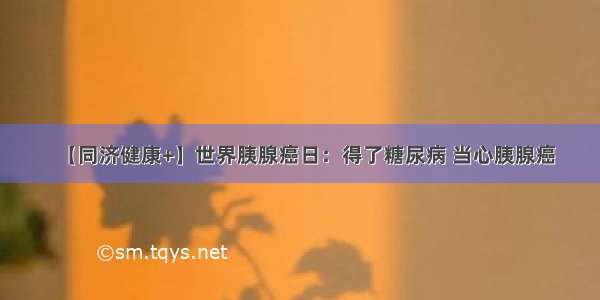 【同济健康+】世界胰腺癌日：得了糖尿病 当心胰腺癌

©sm.tqys.net